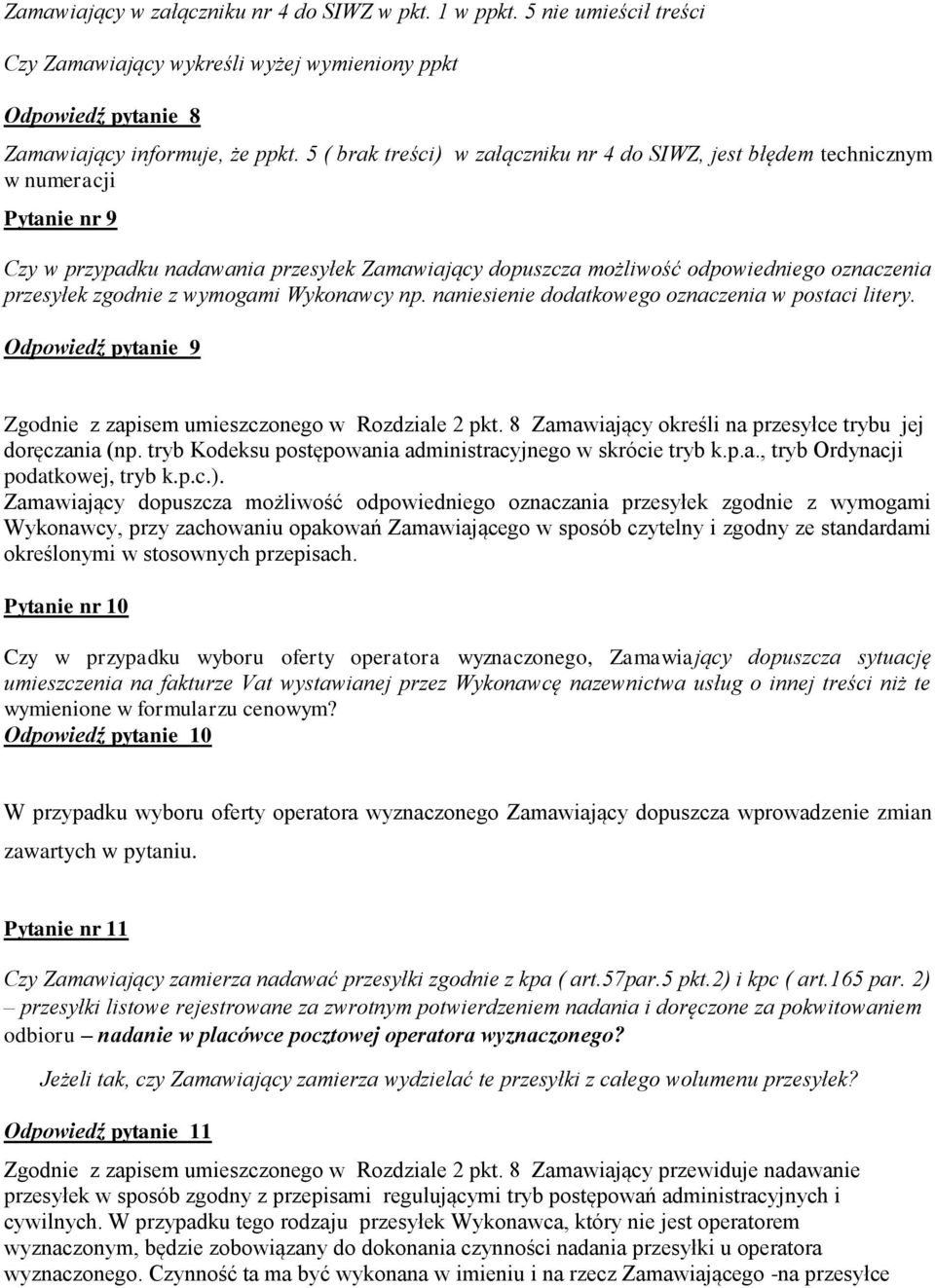 Zamawiający w załączniku nr 4 do SIWZ w pkt. 1 w ppkt. 5 nie umieścił treści

Czy Zamawiający wykreśli wyżej wymieniony ppkt

Odpowiedź pytanie 8

Zamawiający informuje, że ppkt. 5 ( brak treści) w załączniku nr 4 do SIWZ, jest błędem technicznym w numeracji

Pytanie nr 9

Czy w przypadku nadawania przesyłek Zamawiający dopuszcza możliwość odpowiedniego oznaczenia przesyłek zgodnie z wymogami Wykonawcy np. naniesienie dodatkowego oznaczenia w postaci litery.

Odpowiedź pytanie 9

Zgodnie z zapisem umieszczonego w Rozdziale 2 pkt. 8 Zamawiający określi na przesyłce trybu jej doręczania (np. tryb Kodeksu postępowania administracyjnego w skrócie tryb k.p.a., tryb Ordynacji podatkowej, tryb k.p.c.).
Zamawiający dopuszcza możliwość odpowiedniego oznaczania przesyłek zgodnie z wymogami Wykonawcy, przy zachowaniu opakowań Zamawiającego w sposób czytelny i zgodny ze standardami określonymi w stosownych przepisach.

Pytanie nr 10

Czy w przypadku wyboru oferty operatora wyznaczonego, Zamawiający dopuszcza sytuację umieszczenia na fakturze Vat wystawianej przez Wykonawcę nazewnictwa usług o innej treści niż te wymienione w formularzu cenowym?
Odpowiedź pytanie 10

W przypadku wyboru oferty operatora wyznaczonego Zamawiający dopuszcza wprowadzenie zmian zawartych w pytaniu.

Pytanie nr 11

Czy Zamawiający zamierza nadawać przesyłki zgodnie z kpa ( art.57par.5 pkt.2) i kpc ( art.165 par. 2) – przesyłki listowe rejestrowane za zwrotnym potwierdzeniem nadania i doręczone za pokwitowaniem odbioru – nadanie w placówce pocztowej operatora wyznaczonego?

Jeżeli tak, czy Zamawiający zamierza wydzielać te przesyłki z całego wolumenu przesyłek?

Odpowiedź pytanie 11

Zgodnie z zapisem umieszczonego w Rozdziale 2 pkt. 8 Zamawiający przewiduje nadawanie przesyłek w sposób zgodny z przepisami regulującymi tryb postępowań administracyjnych i cywilnych. W przypadku tego rodzaju przesyłek Wykonawca, który nie jest operatorem wyznaczonym, będzie zobowiązany do dokonania czynności nadania przesyłki u operatora wyznaczonego. Czynność ta ma być wykonana w imieniu i na rzecz Zamawiającego -na przesyłce